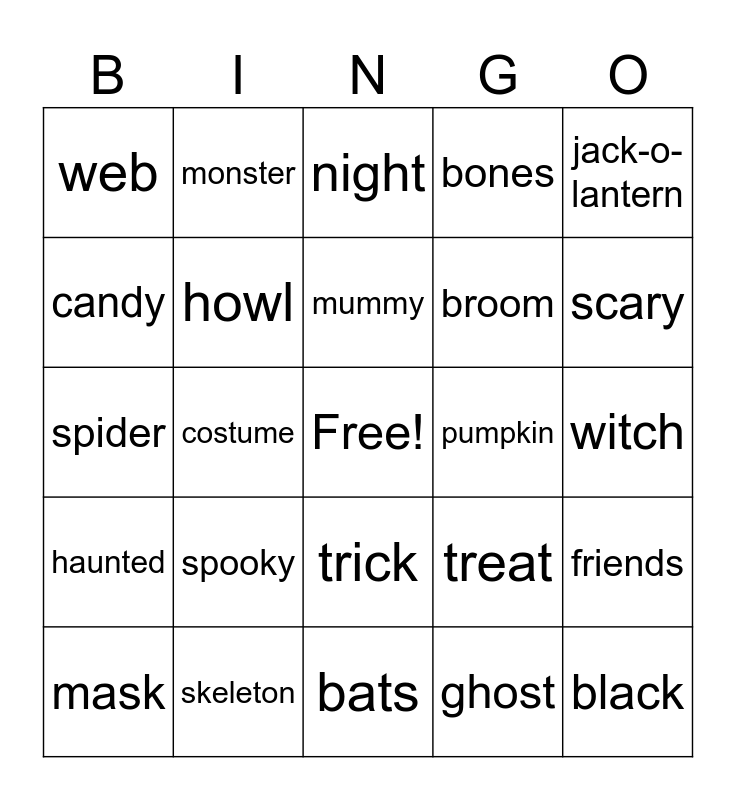 | B | I | N | G | O |
|---|---|---|---|---|
| web | monster | night | bones | jack-o-lantern |
| candy | howl | mummy | broom | scary |
| spider | costume | Free! | pumpkin | witch |
| haunted | spooky | trick | treat | friends |
| mask | skeleton | bats | ghost | black |